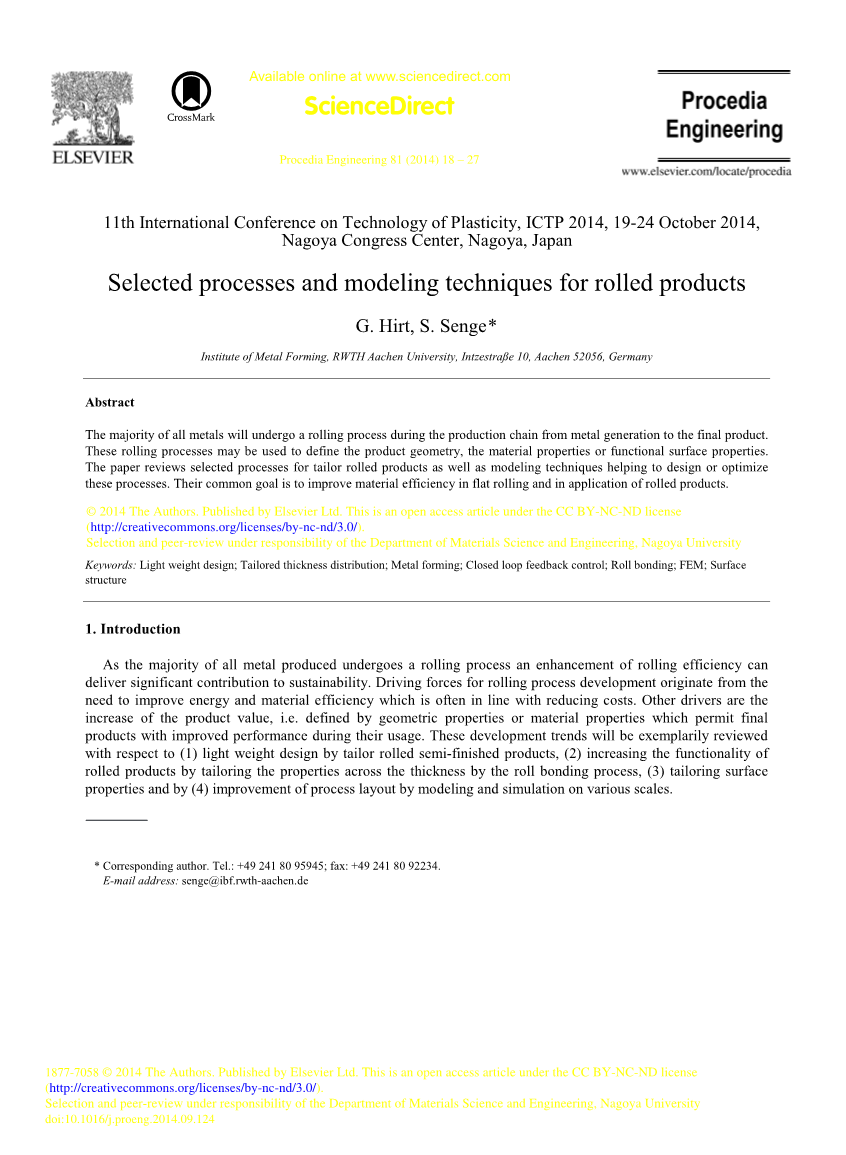 ELSEVIER

CrossMark

Available online at www.sciencedirect.com

ScienceDirect

Procedia Engineering 81 (2014) 18 – 27

Procedia Engineering

www.elsevier.com/locate/procedia

11th International Conference on Technology of Plasticity, ICTP 2014, 19-24 October 2014, Nagoya Congress Center, Nagoya, Japan

Selected processes and modeling techniques for rolled products

G. Hirt, S. Senge*

Institute of Metal Forming, RWTH Aachen University, Intzestraße 10, Aachen 52056, Germany

Abstract

The majority of all metals will undergo a rolling process during the production chain from metal generation to the final product. These rolling processes may be used to define the product geometry, the material properties or functional surface properties. The paper reviews selected processes for tailor rolled products as well as modeling techniques helping to design or optimize these processes. Their common goal is to improve material efficiency in flat rolling and in application of rolled products.

© 2014 The Authors. Published by Elsevier Ltd. This is an open access article under the CC BY-NC-ND license (http://creativecommons.org/licenses/by-nc-nd/3.0/).
Selection and peer-review under responsibility of the Department of Materials Science and Engineering, Nagoya University

Keywords: Light weight design; Tailored thickness distribution; Metal forming; Closed loop feedback control; Roll bonding; FEM; Surface structure

1. Introduction

As the majority of all metal produced undergoes a rolling process an enhancement of rolling efficiency can deliver significant contribution to sustainability. Driving forces for rolling process development originate from the need to improve energy and material efficiency which is often in line with reducing costs. Other drivers are the increase of the product value, i.e. defined by geometric properties or material properties which permit final products with improved performance during their usage. These development trends will be exemplarily reviewed with respect to (1) light weight design by tailor rolled semi-finished products, (2) increasing the functionality of rolled products by tailoring the properties across the thickness by the roll bonding process, (3) tailoring surface properties and by (4) improvement of process layout by modeling and simulation on various scales.

* Corresponding author. Tel.: +49 241 80 95945; fax: +49 241 80 92234.
E-mail address: senge@ibf.rwth-aachen.de

1877-7058 © 2014 The Authors. Published by Elsevier Ltd. This is an open access article under the CC BY-NC-ND license (http://creativecommons.org/licenses/by-nc-nd/3.0/).
Selection and peer-review under responsibility of the Department of Materials Science and Engineering, Nagoya University
doi:10.1016/j.proeng.2014.09.124